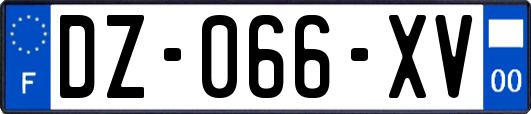 F

DZ-066-XV

00